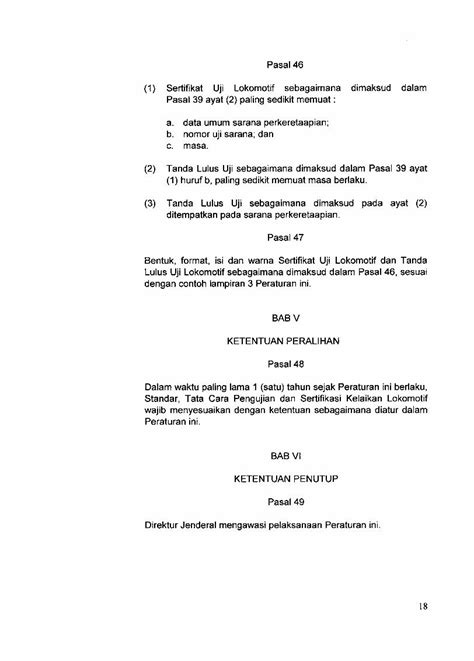 Pasal 46

(1) Sertifikat Uji Lokomotif sebagaimana dimaksud dalam Pasal 39 ayat (2) paling sedikit memuat :

a. data umum sarana perkeretaapian;
b. nomor uji sarana; dan
c. masa.

(2) Tanda Lulus Uji sebagaimana dimaksud dalam Pasal 39 ayat (1) huruf b, paling sedikit memuat masa berlaku.

(3) Tanda Lulus Uji sebagaimana dimaksud pada ayat (2) ditempatkan pada sarana perkeretaapian.

Pasal 47

Bentuk, format, isi dan warna Sertifikat Uji Lokomotif dan Tanda Lulus Uji Lokomotif sebagaimana dimaksud dalam Pasal 46, sesuai dengan contoh lampiran 3 Peraturan ini.

BAB V

KETENTUAN PERALIHAN

Pasal 48

Dalam waktu paling lama 1 (satu) tahun sejak Peraturan ini berlaku, Standar, Tata Cara Pengujian dan Sertifikasi Kelaikan Lokomotif wajib menyesuaikan dengan ketentuan sebagaimana diatur dalam Peraturan ini.

BAB VI

KETENTUAN PENUTUP

Pasal 49

Direktur Jenderal mengawasi pelaksanaan Peraturan ini.

18